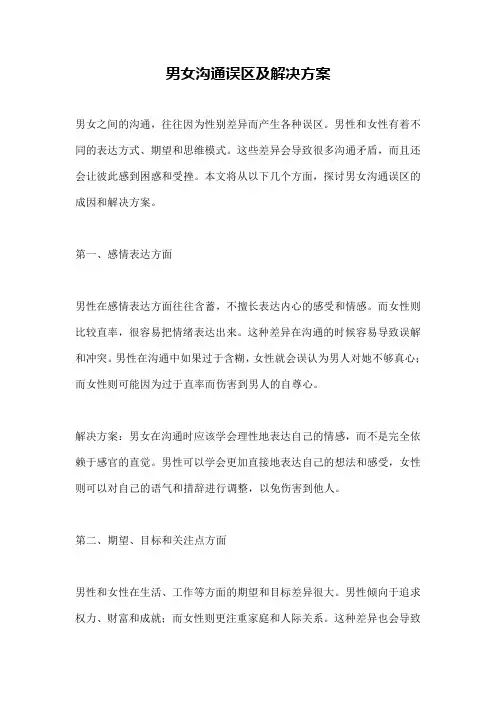 男女沟通误区及解决方案

男女之间的沟通，往往因为性别差异而产生各种误区。男性和女性有着不同的表达方式、期望和思维模式。这些差异会导致很多沟通矛盾，而且还会让彼此感到困惑和受挫。本文将从以下几个方面，探讨男女沟通误区的成因和解决方案。

第一、感情表达方面

男性在感情表达方面往往含蓄，不擅长表达内心的感受和情感。而女性则比较直率，很容易把情绪表达出来。这种差异在沟通的时候容易导致误解和冲突。男性在沟通中如果过于含糊，女性就会误认为男人对她不够真心；而女性则可能因为过于直率而伤害到男人的自尊心。

解决方案：男女在沟通时应该学会理性地表达自己的情感，而不是完全依赖于感官的直觉。男性可以学会更加直接地表达自己的想法和感受，女性则可以对自己的语气和措辞进行调整，以免伤害到他人。

第二、期望、目标和关注点方面

男性和女性在生活、工作等方面的期望和目标差异很大。男性倾向于追求权力、财富和成就；而女性则更注重家庭和人际关系。这种差异也会导致